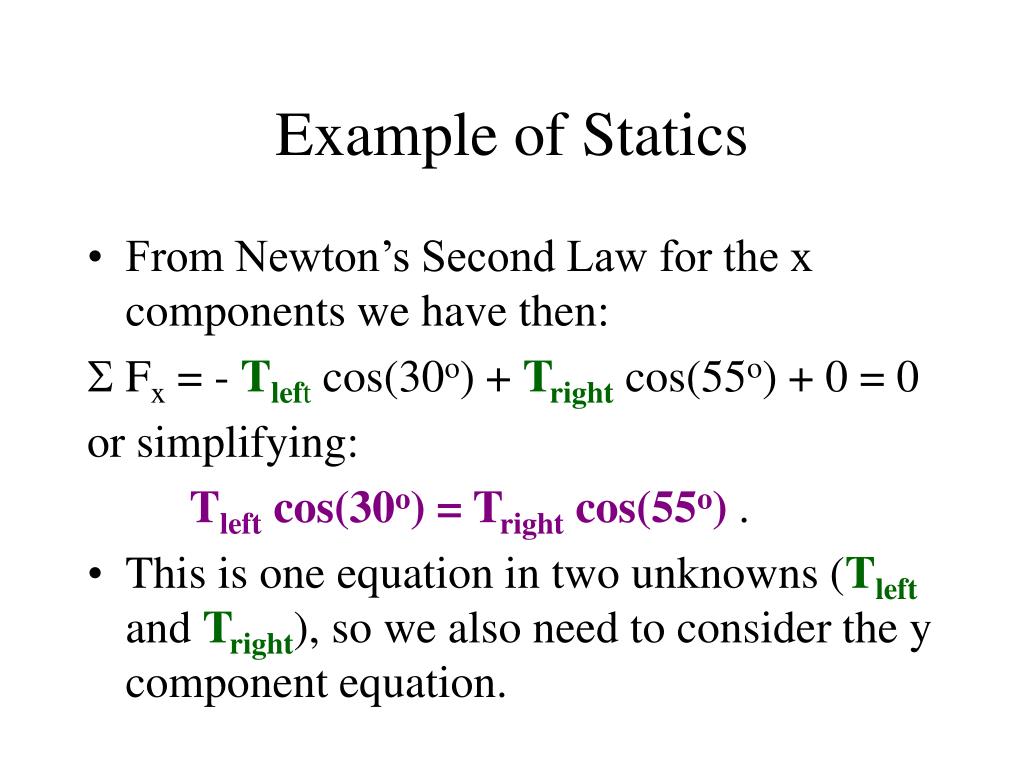 Example of Statics

• From Newton's Second Law for the x components we have then:

$\Sigma F_x = - T_{left} \cos(30^o) + T_{right} \cos(55^o) + 0 = 0$

or simplifying:

$T_{left} \cos(30^o) = T_{right} \cos(55^o)$ .

• This is one equation in two unknowns ($T_{left}$ and $T_{right}$), so we also need to consider the y component equation.